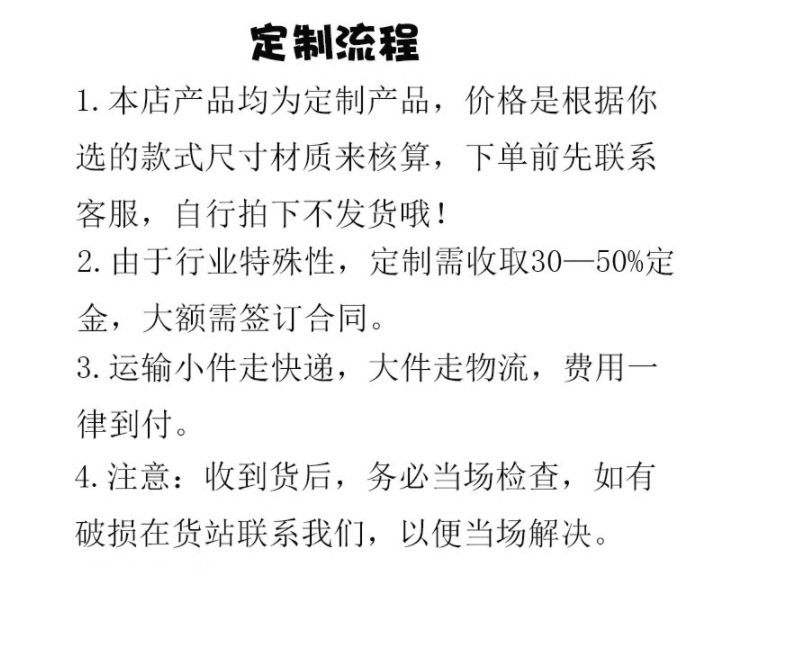 定制流程

1. 本店产品均为定制产品，价格是根据你选的款式尺寸材质来核算，下单前先联系客服，自行拍下不发货哦！

2. 由于行业特殊性，定制需收取30—50%定金，大额需签订合同。

3. 运输小件走快递，大件走物流，费用一律到付。

4. 注意：收到货后，务必当场检查，如有破损在货站联系我们，以便当场解决。